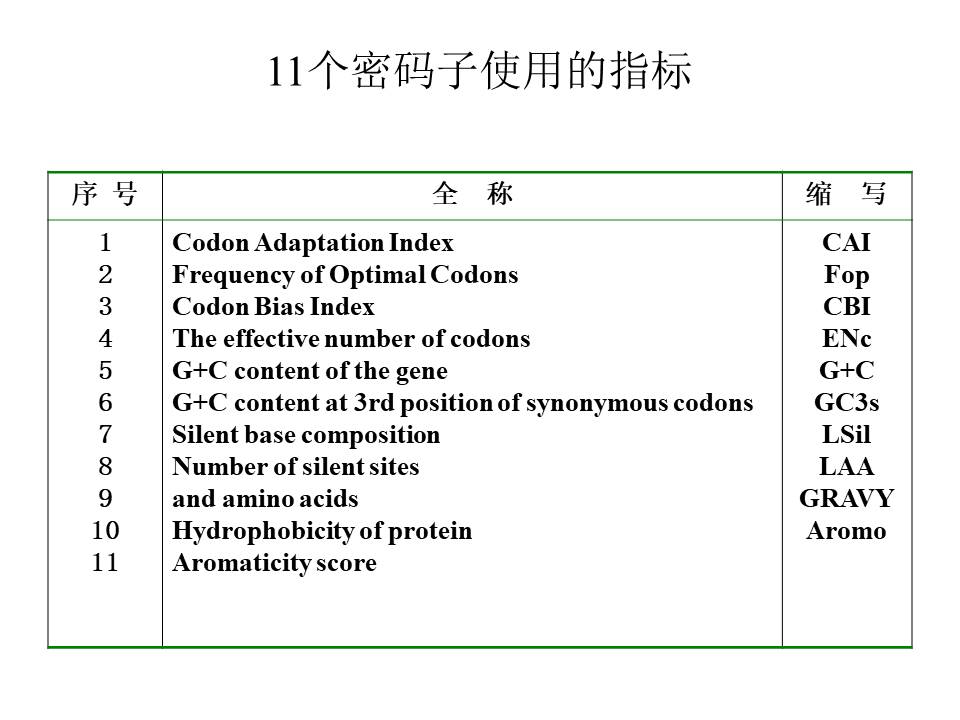 11个密码子使用的指标

| 序 号 | 全 称 | 缩 写 |
|---|---|---|
| 1 | Codon Adaptation Index | CAI |
| 2 | Frequency of Optimal Codons | Fop |
| 3 | Codon Bias Index | CBI |
| 4 | The effective number of codons | ENc |
| 5 | G+C content of the gene | G+C |
| 6 | G+C content at 3rd position of synonymous codons | GC3s |
| 7 | Silent base composition | LSil |
| 8 | Number of silent sites | LAA |
| 9 | and amino acids | GRAVY |
| 10 | Hydrophobicity of protein | Aromo |
| 11 | Aromaticity score | |